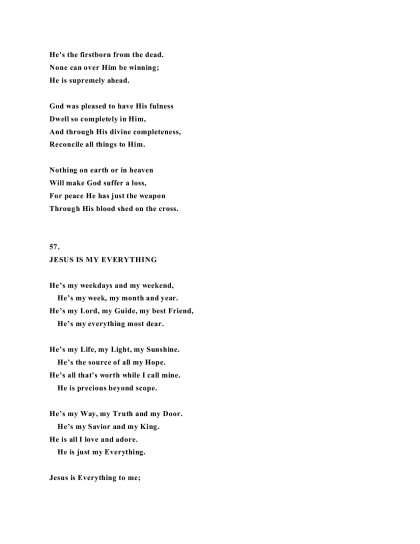 He's the firstborn from the dead.
None can over Him be winning;
He is supremely ahead.

God was pleased to have His fulness
Dwell so completely in Him,
And through His divine completeness,
Reconcile all things to Him.

Nothing on earth or in heaven
Will make God suffer a loss,
For peace He has just the weapon
Through His blood shed on the cross.

57.
JESUS IS MY EVERYTHING

He's my weekdays and my weekend,
He's my week, my month and year.
He's my Lord, my Guide, my best Friend,
He's my everything most dear.

He's my Life, my Light, my Sunshine.
He's the source of all my Hope.
He's all that's worth while I call mine.
He is precious beyond scope.

He's my Way, my Truth and my Door.
He's my Savior and my King.
He is all I love and adore.
He is just my Everything.

Jesus is Everything to me;